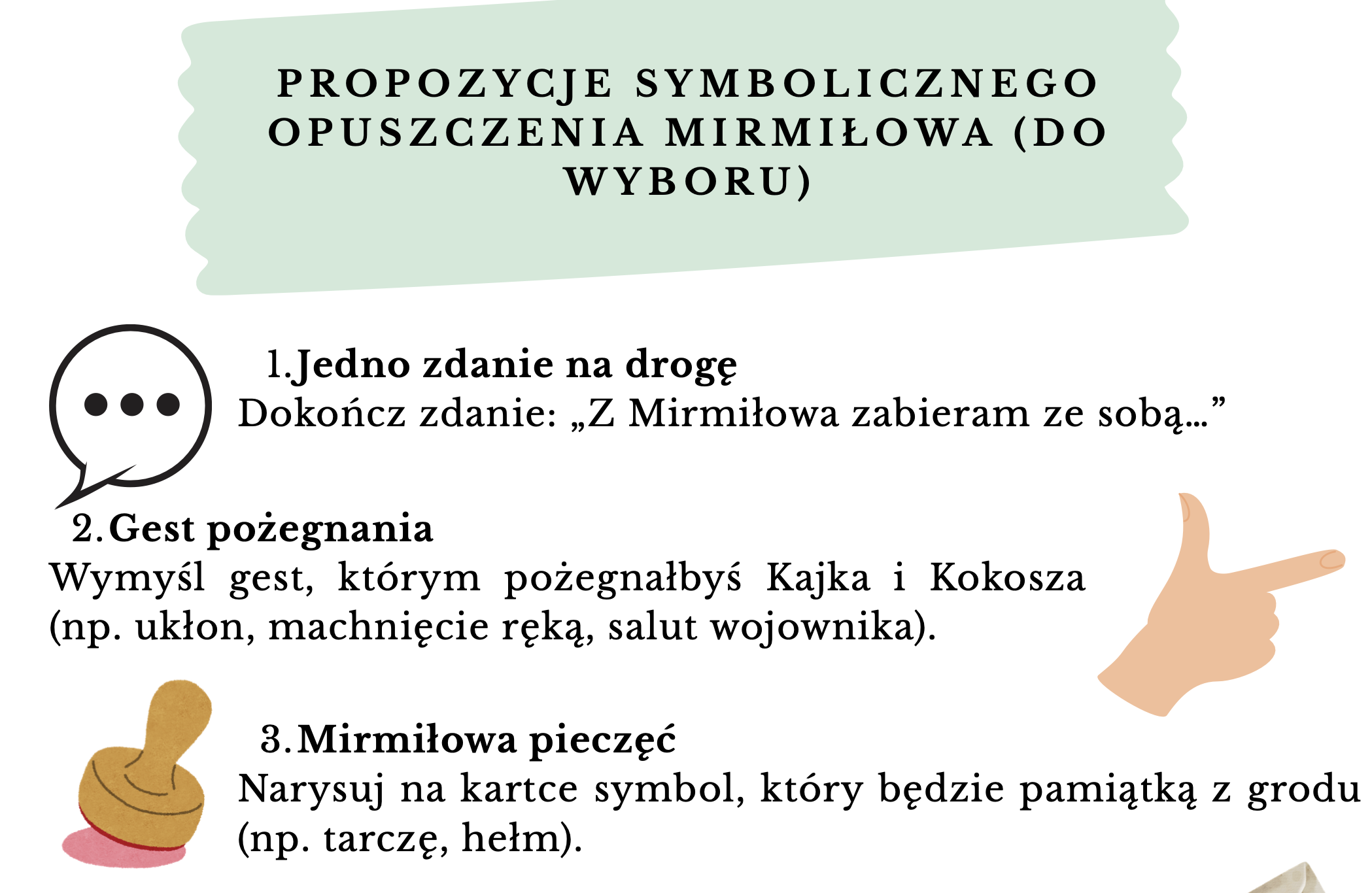 PROPOZYCJE SYMBOLICZNEGO OPUSZCZENIA MIRMIŁOWA (DO WYBORU)

1.Jedno zdanie na drogę
Dokończ zdanie: „Z Mirmiłowa zabieram ze sobą…”

2.Gest pożegnania
Wymyśl gest, którym pożegnałbyś Kajka i Kokosza (np. ukłon, machnięcie ręką, salut wojownika).

3.Mirmiłowa pieczęć
Narysuj na kartce symbol, który będzie pamiątką z grodu (np. tarczę, hełm).